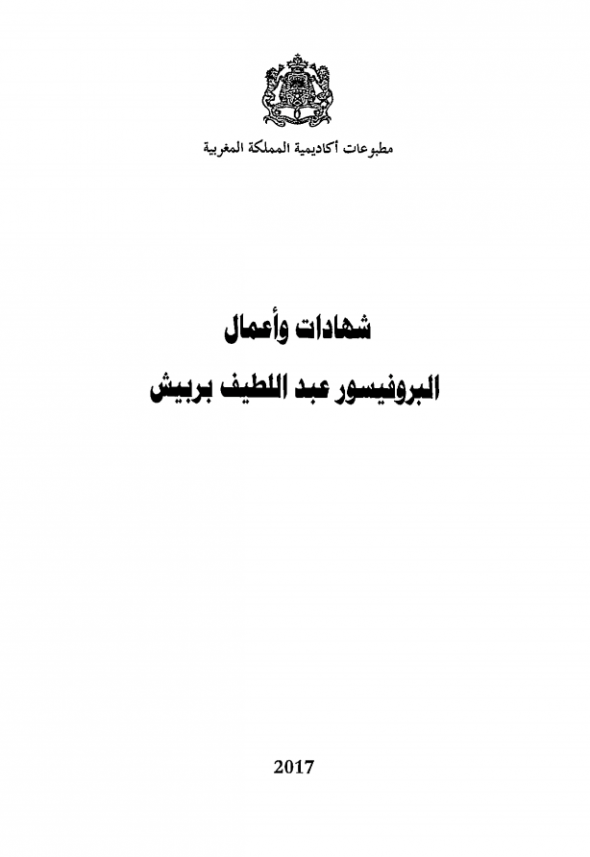 مطبوعات أكاديمية المملكة المغربية

شهادات وأعمال

البروفيسور عبد اللطيف بربيش

2017